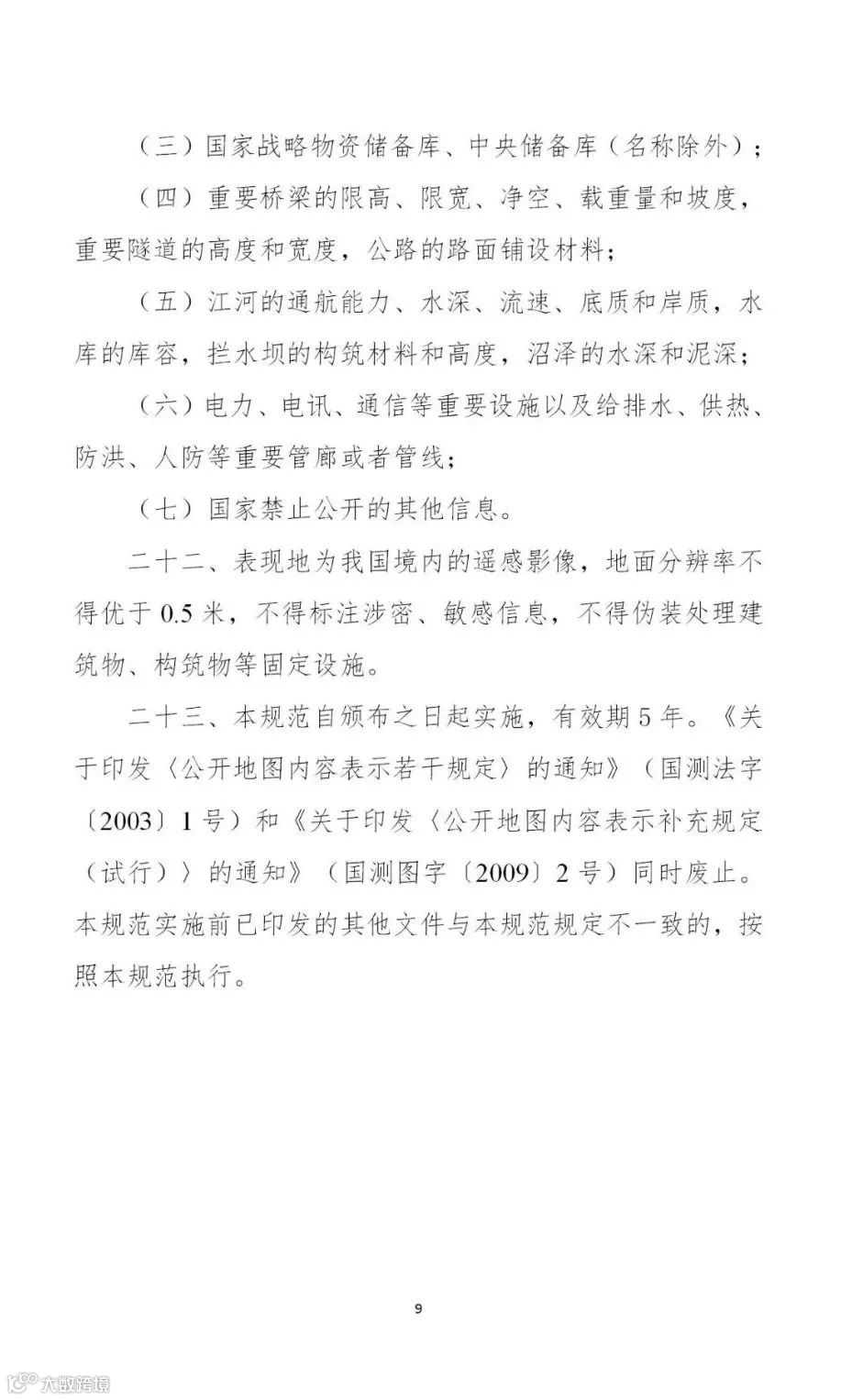 （三）国家战略物资储备库、中央储备库（名称除外）；

（四）重要桥梁的限高、限宽、净空、载重量和坡度，重要隧道的高度和宽度，公路的路面铺设材料；

（五）江河的通航能力、水深、流速、底质和岸质，水库的库容，拦水坝的构筑材料和高度，沼泽的水深和泥深；

（六）电力、电讯、通信等重要设施以及给排水、供热、防洪、人防等重要管廊或者管线；

（七）国家禁止公开的其他信息。

二十二、表现地为我国境内的遥感影像，地面分辨率不得优于 0.5 米，不得标注涉密、敏感信息，不得伪装处理建筑物、构筑物等固定设施。

二十三、本规范自颁布之日起实施，有效期 5 年。《关于印发〈公开地图内容表示若干规定〉的通知》（国测法字〔2003〕1 号）和《关于印发〈公开地图内容表示补充规定（试行）〉的通知》（国测图字〔2009〕2 号）同时废止。本规范实施前已印发的其他文件与本规范规定不一致的，按照本规范执行。

9

大数跨境